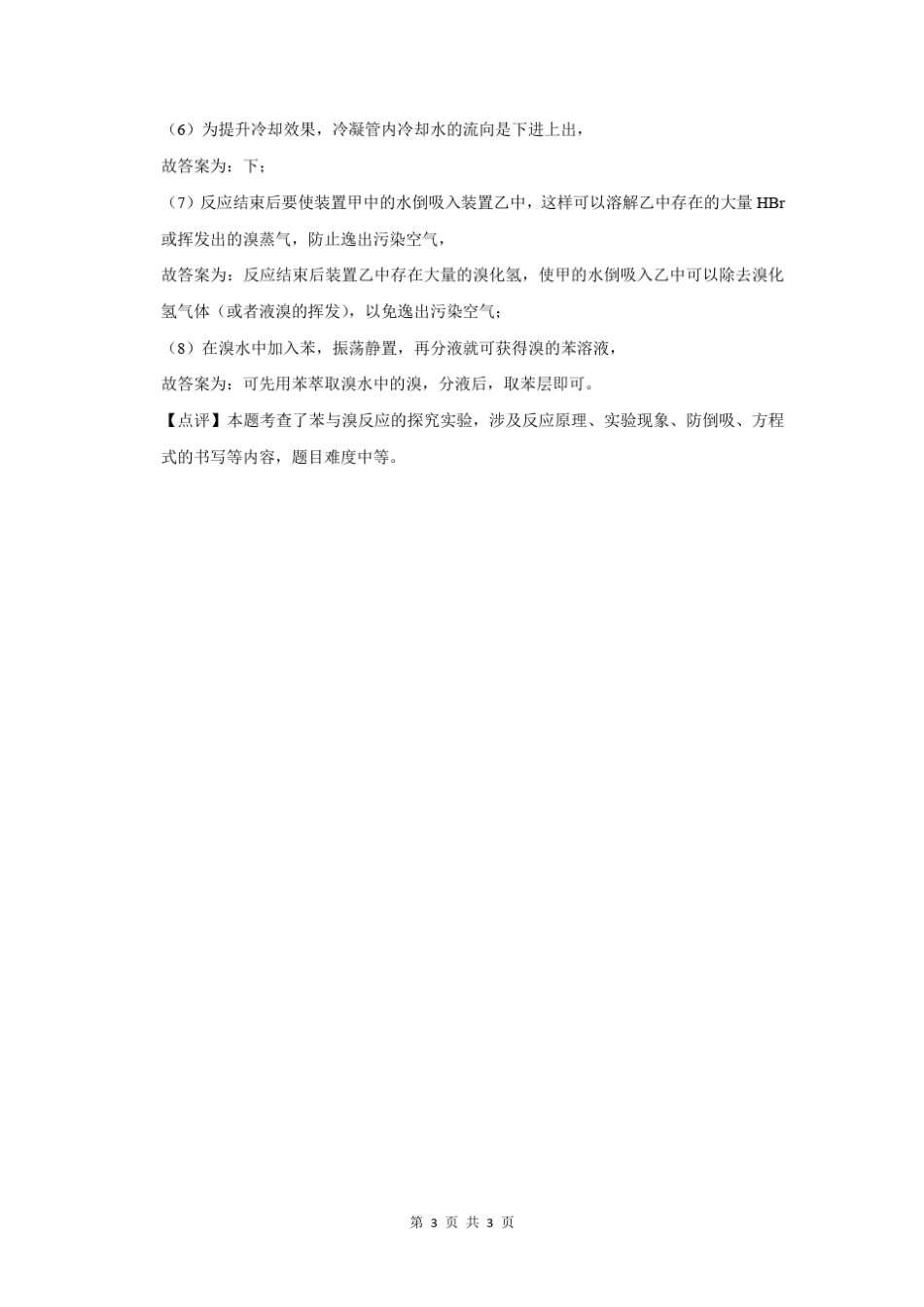 （6）为提升冷却效果，冷凝管内冷却水的流向是下进上出，

故答案为：下；

（7）反应结束后要使装置甲中的水倒吸入装置乙中，这样可以溶解乙中存在的大量 HBr 或挥发出的溴蒸气，防止逸出污染空气，

故答案为：反应结束后装置乙中存在大量的溴化氢，使甲的水倒吸入乙中可以除去溴化氢气体（或者液溴的挥发），以免逸出污染空气；

（8）在溴水中加入苯，振荡静置，再分液就可获得溴的苯溶液，

故答案为：可先用苯萃取溴水中的溴，分液后，取苯层即可。

【点评】本题考查了苯与溴反应的探究实验，涉及反应原理、实验现象、防倒吸、方程式的书写等内容，题目难度中等。

第 3 页 共 3 页